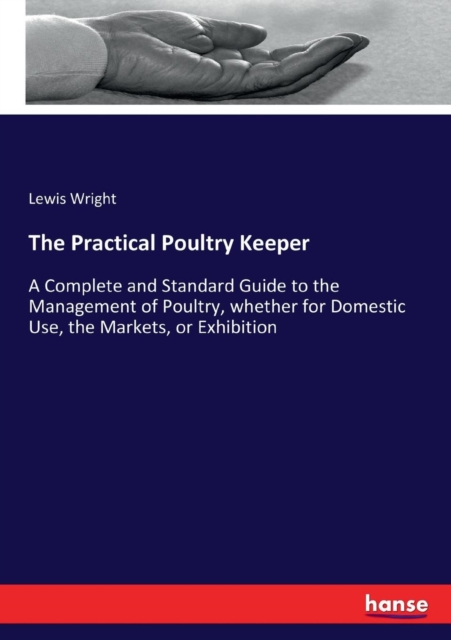 Lewis Wright

The Practical Poultry Keeper

A Complete and Standard Guide to the Management of Poultry, whether for Domestic Use, the Markets, or Exhibition

hanse